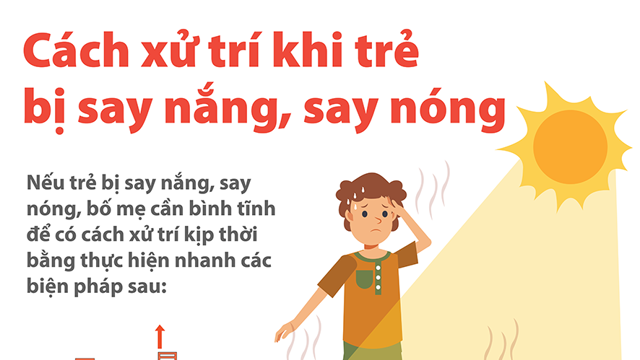 Cách xử trí khi trẻ bị say nắng, say nóng

Nếu trẻ bị say nắng, say nóng, bố mẹ cần bình tĩnh để có cách xử trí kịp thời bằng thực hiện nhanh các biện pháp sau: